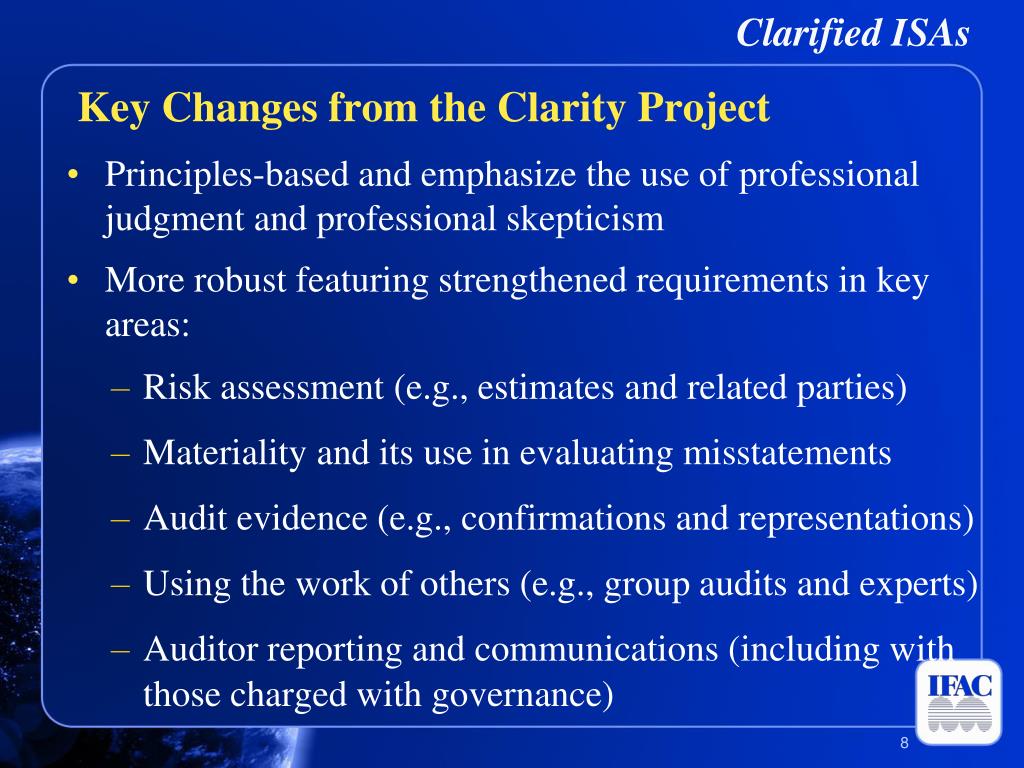 Clarified ISAs

Key Changes from the Clarity Project

• Principles-based and emphasize the use of professional judgment and professional skepticism

• More robust featuring strengthened requirements in key areas:

– Risk assessment (e.g., estimates and related parties)

– Materiality and its use in evaluating misstatements

– Audit evidence (e.g., confirmations and representations)

– Using the work of others (e.g., group audits and experts)

– Auditor reporting and communications (including with those charged with governance)

IFAC

8